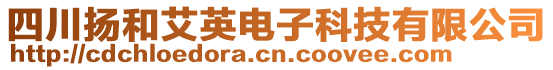 四川扬和艾英电子科技有限公司
http://cdchloedora.cn.coovee.com